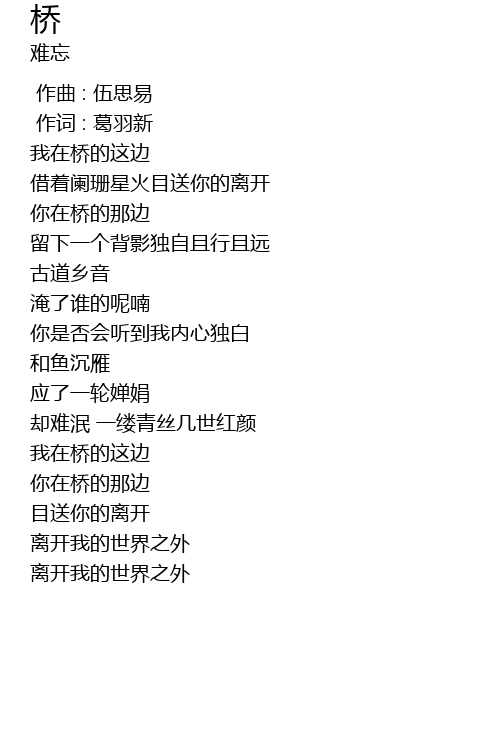 桥
难忘

作曲 : 伍思易
作词 : 葛羽新
我在桥的这边
借着阑珊星火目送你的离开
你在桥的那边
留下一个背影独自且行且远
古道乡音
淹了谁的呢喃
你是否会听到我内心独白
和鱼沉雁
应了一轮婵娟
却难泯 一缕青丝几世红颜
我在桥的这边
你在桥的那边
目送你的离开
离开我的世界之外
离开我的世界之外